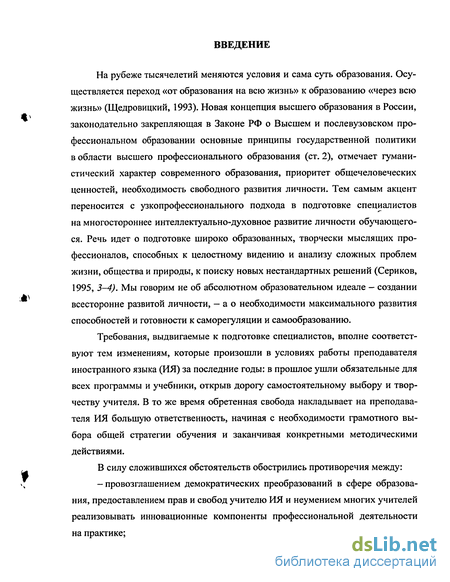 ВВЕДЕНИЕ

На рубеже тысячелетий меняются условия и сама суть образования. Осуществляется переход «от образования на всю жизнь» к образованию «через всю жизнь» (Щедровицкий, 1993). Новая концепция высшего образования в России, законодательно закрепляющая в Законе РФ о Высшем и послевузовском профессиональном образовании основные принципы государственной политики в области высшего профессионального образования (ст. 2), отмечает гуманистический характер современного образования, приоритет общечеловеческих ценностей, необходимость свободного развития личности. Тем самым акцент переносится с узкопрофессионального подхода в подготовке специалистов на многостороннее интеллектуально-духовное развитие личности обучающегося. Речь идет о подготовке широко образованных, творчески мыслящих профессионалов, способных к целостному видению и анализу сложных проблем жизни, общества и природы, к поиску новых нестандартных решений (Сериков, 1995, 3–4). Мы говорим не об абсолютном образовательном идеале – создании всесторонне развитой личности, – а о необходимости максимального развития способностей и готовности к саморегуляции и самообразованию.

Требования, выдвигаемые к подготовке специалистов, вполне соответствуют тем изменениям, которые произошли в условиях работы преподавателя иностранного языка (ИЯ) за последние годы: в прошлое ушли обязательные для всех программы и учебники, открыв дорогу самостоятельному выбору и творчеству учителя. В то же время обретенная свобода накладывает на преподавателя ИЯ большую ответственность, начиная с необходимости грамотного выбора общей стратегии обучения и заканчивая конкретными методическими действиями.

В силу сложившихся обстоятельств обострились противоречия между:

– провозглашением демократических преобразований в сфере образования, предоставлением прав и свобод учителю ИЯ и неумением многих учителей реализовывать инновационные компоненты профессиональной деятельности на практике;

dsLib.net
библиотека диссертаций